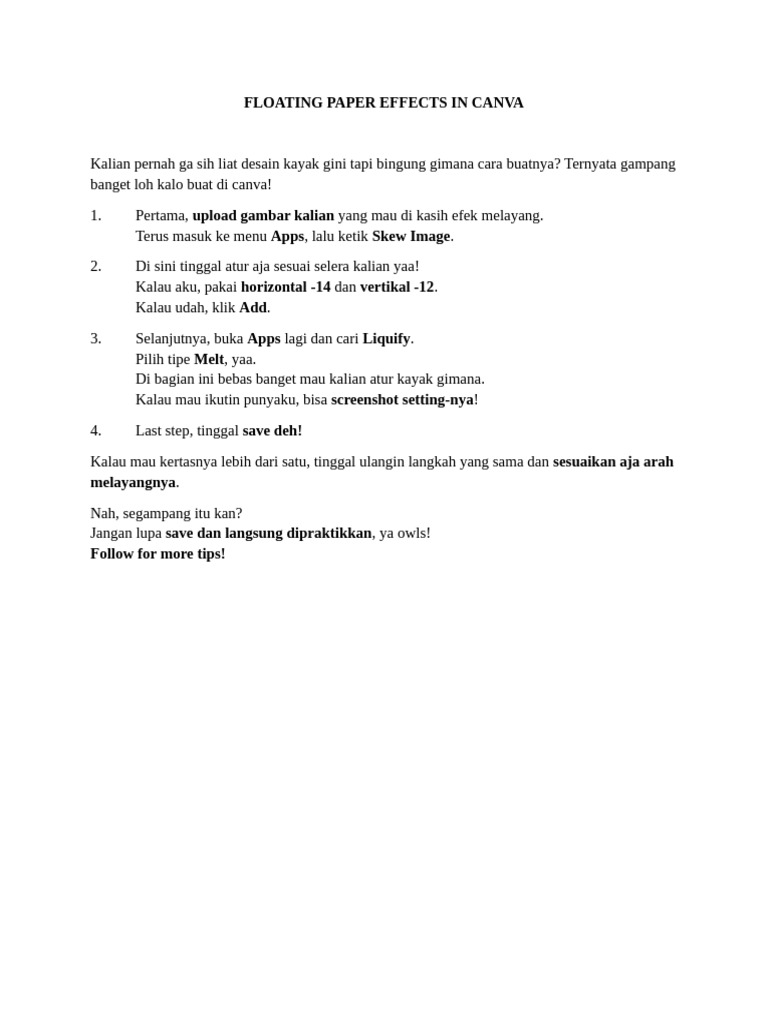 FLOATING PAPER EFFECTS IN CANVA

Kalian pernah ga sih liat desain kayak gini tapi bingung gimana cara buatnya? Ternyata gampang banget loh kalo buat di canva!

1. Pertama, upload gambar kalian yang mau di kasih efek melayang.
Terus masuk ke menu Apps, lalu ketik Skew Image.

2. Di sini tinggal atur aja sesuai selera kalian yaa!
Kalau aku, pakai horizontal -14 dan vertikal -12.
Kalau udah, klik Add.

3. Selanjutnya, buka Apps lagi dan cari Liquify.
Pilih tipe Melt, yaa.
Di bagian ini bebas banget mau kalian atur kayak gimana.
Kalau mau ikutin punyaku, bisa screenshot setting-nya!

4. Last step, tinggal save deh!

Kalau mau kertasnya lebih dari satu, tinggal ulangin langkah yang sama dan sesuaikan aja arah melayangnya.

Nah, segampang itu kan?
Jangan lupa save dan langsung dipraktikkan, ya owls!
Follow for more tips!